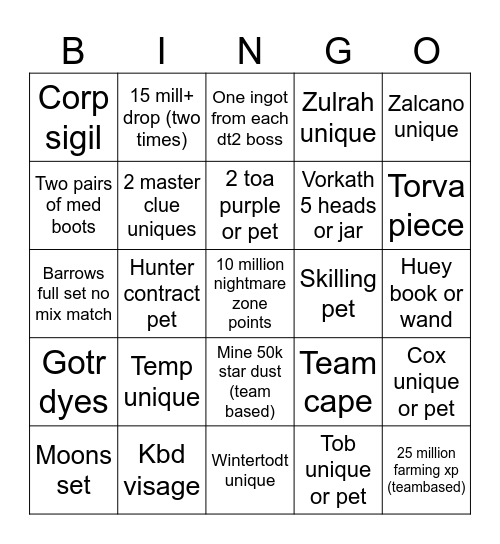 | B | I | N | G | O |
|---|---|---|---|---|
| Corp sigil | 15 mill+ drop (two times) | One ingot from each dt2 boss | Zulrah unique | Zalcano unique |
| Two pairs of med boots | 2 master clue uniques | 2 toa purple or pet | Vorkath 5 heads or jar | Torva piece |
| Barrows full set no mix match | Hunter contract pet | 10 million nightmare zone points | Skilling pet | Huey book or wand |
| Gotr dyes | Temp unique | Mine 50k star dust (team based) | Team cape | Cox unique or pet |
| Moons set | Kbd visage | Wintertodt unique | Tob unique or pet | 25 million farming xp (teambased) |